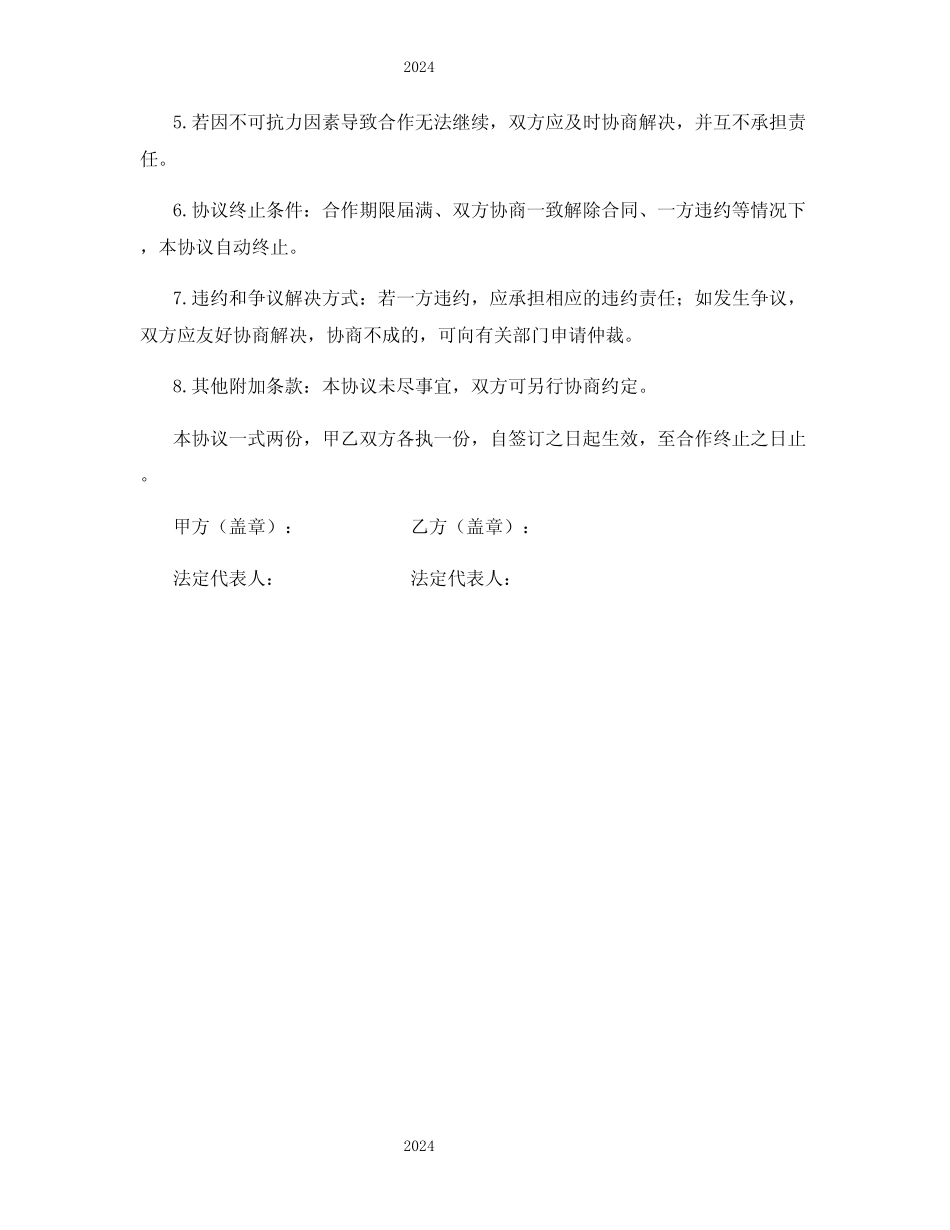 2024

5.若因不可抗力因素导致合作无法继续，双方应及时协商解决，并互不承担责任。

6.协议终止条件：合作期限届满、双方协商一致解除合同、一方违约等情况下，本协议自动终止。

7.违约和争议解决方式：若一方违约，应承担相应的违约责任；如发生争议，双方应友好协商解决，协商不成的，可向有关部门申请仲裁。

8.其他附加条款：本协议未尽事宜，双方可另行协商约定。

本协议一式两份，甲乙双方各执一份，自签订之日起生效，至合作终止之日止。

甲方（盖章）：

乙方（盖章）：

法定代表人：

法定代表人：

2024